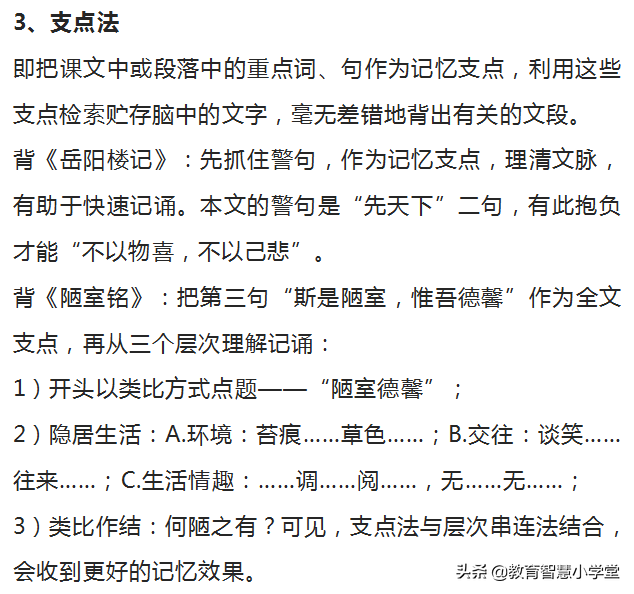 3、支点法

即把课文中或段落中的重点词、句作为记忆支点，利用这些支点检索贮存脑中的文字，毫无差错地背出有关的文段。

背《岳阳楼记》：先抓住警句，作为记忆支点，理清文脉，有助于快速记诵。本文的警句是“先天下”二句，有此抱负才能“不以物喜，不以己悲”。

背《陋室铭》：把第三句“斯是陋室，惟吾德馨”作为全文支点，再从三个层次理解记诵：

1）开头以类比方式点题——“陋室德馨”；

2）隐居生活：A.环境：苔痕……草色……；B.交往：谈笑……往来……；C.生活情趣：……调……阅……，无……无……；

3）类比作结：何陋之有？可见，支点法与层次串连法结合，会收到更好的记忆效果。

头条 @教育智慧小学堂